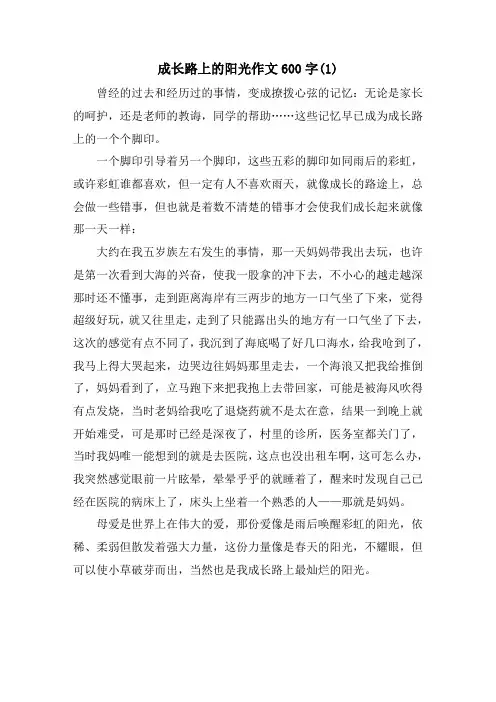 成长路上的阳光作文600字(1)

曾经的过去和经历过的事情，变成撩拨心弦的记忆：无论是家长的呵护，还是老师的教诲，同学的帮助……这些记忆早已成为成长路上的一个个脚印。

一个脚印引导着另一个脚印，这些五彩的脚印如同雨后的彩虹，或许彩虹谁都喜欢，但一定有人不喜欢雨天，就像成长的路途上，总会做一些错事，但也就是着数不清楚的错事才会使我们成长起来就像那一天一样：

大约在我五岁族左右发生的事情，那一天妈妈带我出去玩，也许是第一次看到大海的兴奋，使我一股拿的冲下去，不小心的越走越深那时还不懂事，走到距离海岸有三两步的地方一口气坐了下来，觉得超级好玩，就又往里走，走到了只能露出头的地方有一口气坐了下去，这次的感觉有点不同了，我沉到了海底喝了好几口海水，给我呛到了，我马上得大哭起来，边哭边往妈妈那里走去，一个海浪又把我给推倒了，妈妈看到了，立马跑下来把我抱上去带回家，可能是被海风吹得有点发烧，当时老妈给我吃了退烧药就不是太在意，结果一到晚上就开始难受，可是那时已经是深夜了，村里的诊所，医务室都关门了，当时我妈唯一能想到的就是去医院，这点也没出租车啊，这可怎么办，我突然感觉眼前一片眩晕，晕晕乎乎的就睡着了，醒来时发现自己已经在医院的病床上了，床头上坐着一个熟悉的人——那就是妈妈。

母爱是世界上在伟大的爱，那份爱像是雨后唤醒彩虹的阳光，依稀、柔弱但散发着强大力量，这份力量像是春天的阳光，不耀眼，但可以使小草破芽而出，当然也是我成长路上最灿烂的阳光。